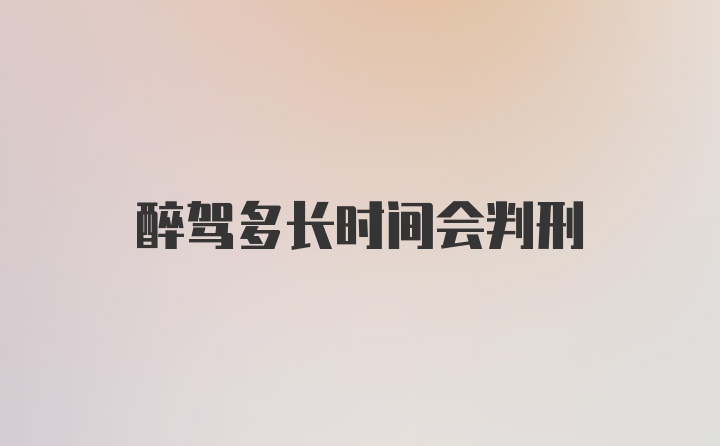 醉驾多长时间会判刑